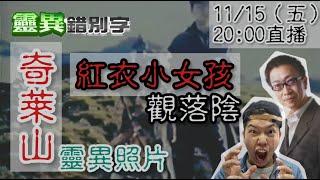 靈異錯別字

11/15（五）
20:00直播

奇萊山

紅衣小女孩

觀落陰

靈異照片